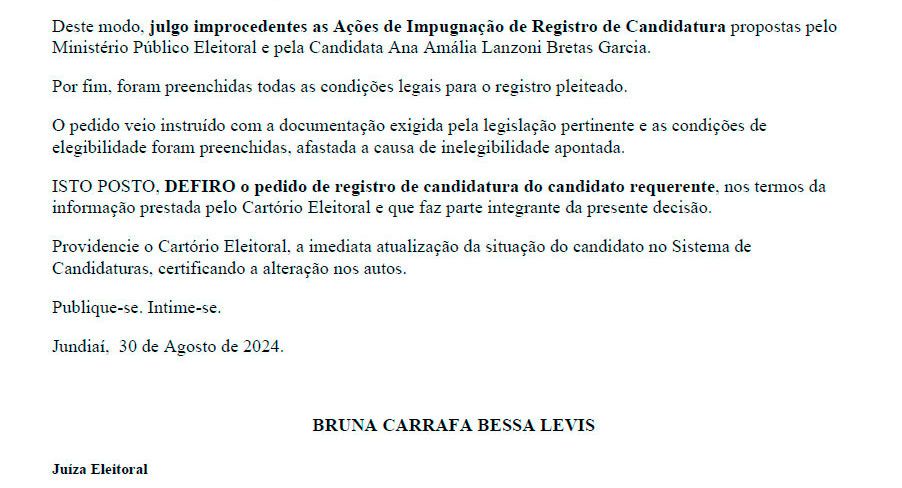 Deste modo, julgo improcedentes as Ações de Impugnação de Registro de Candidatura propostas pelo Ministério Público Eleitoral e pela Candidata Ana Amália Lanzoni Bretas Garcia.

Por fim, foram preenchidas todas as condições legais para o registro pleiteado.

O pedido veio instruído com a documentação exigida pela legislação pertinente e as condições de elegibilidade foram preenchidas, afastada a causa de inelegibilidade apontada.

ISTO POSTO, DEFIRO o pedido de registro de candidatura do candidato requerente, nos termos da informação prestada pelo Cartório Eleitoral e que faz parte integrante da presente decisão.

Providencie o Cartório Eleitoral, a imediata atualização da situação do candidato no Sistema de Candidaturas, certificando a alteração nos autos.

Publique-se. Intime-se.

Jundiaí, 30 de Agosto de 2024.

BRUNA CARRAFA BESSA LEVIS

Juíza Eleitoral